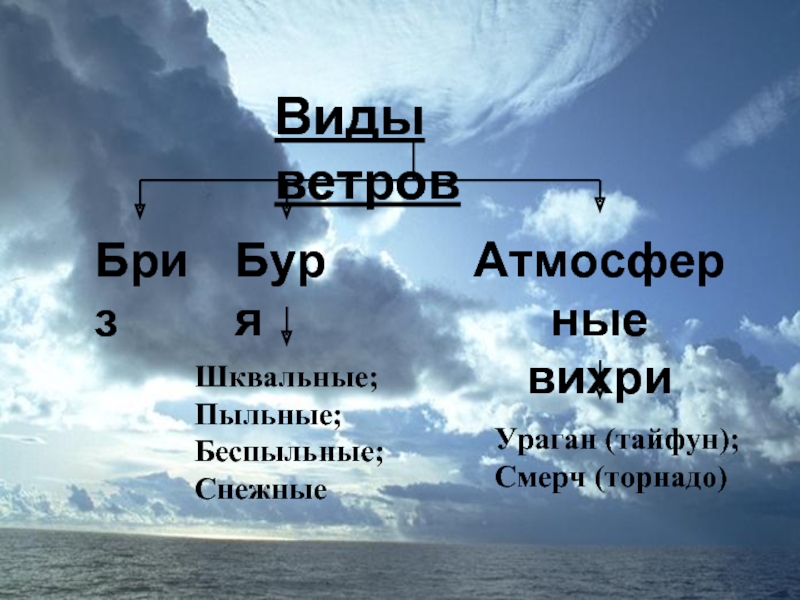 Виды ветров

Бриз

Буря

Шквальные;
Пыльные;
Беспыльные;
Снежные

Атмосферные вихри

Ураган (тайфун);
Смерч (торнадо)